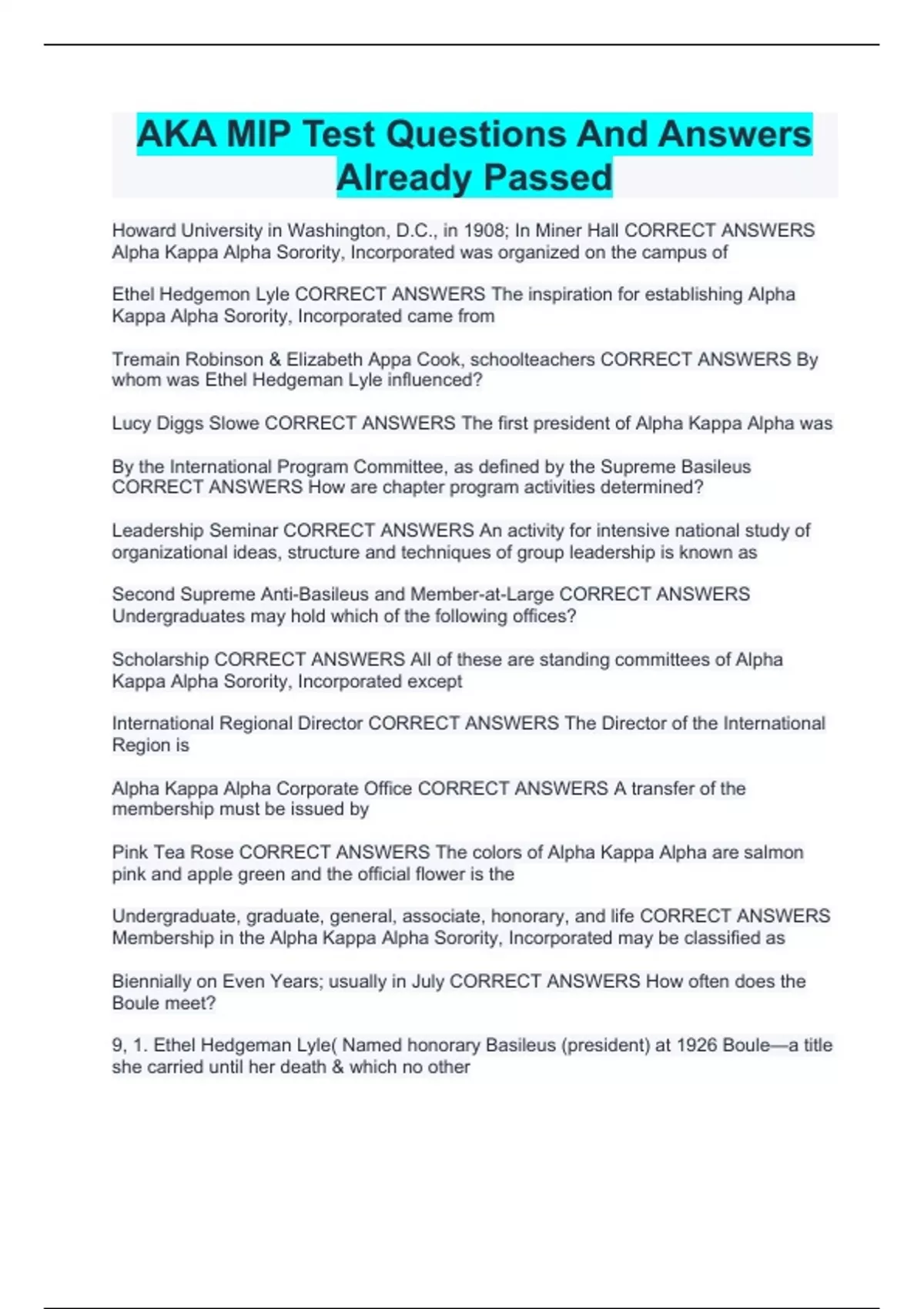 AKA MIP Test Questions And Answers Already Passed

Howard University in Washington, D.C., in 1908; In Miner Hall CORRECT ANSWERS Alpha Kappa Alpha Sorority, Incorporated was organized on the campus of

Ethel Hedgemon Lyle CORRECT ANSWERS The inspiration for establishing Alpha Kappa Alpha Sorority, Incorporated came from

Tremain Robinson & Elizabeth Appa Cook, schoolteachers CORRECT ANSWERS By whom was Ethel Hedgeman Lyle influenced?

Lucy Diggs Slowe CORRECT ANSWERS The first president of Alpha Kappa Alpha was

By the International Program Committee, as defined by the Supreme Basileus CORRECT ANSWERS How are chapter program activities determined?

Leadership Seminar CORRECT ANSWERS An activity for intensive national study of organizational ideas, structure and techniques of group leadership is known as

Second Supreme Anti-Basileus and Member-at-Large CORRECT ANSWERS Undergraduates may hold which of the following offices?

Scholarship CORRECT ANSWERS All of these are standing committees of Alpha Kappa Alpha Sorority, Incorporated except

International Regional Director CORRECT ANSWERS The Director of the International Region is

Alpha Kappa Alpha Corporate Office CORRECT ANSWERS A transfer of the membership must be issued by

Pink Tea Rose CORRECT ANSWERS The colors of Alpha Kappa Alpha are salmon pink and apple green and the official flower is the

Undergraduate, graduate, general, associate, honorary, and life CORRECT ANSWERS Membership in the Alpha Kappa Alpha Sorority, Incorporated may be classified as

Biennially on Even Years; usually in July CORRECT ANSWERS How often does the Boule meet?

9, 1. Ethel Hedgeman Lyle( Named honorary Basileus (president) at 1926 Boule—a title she carried until her death & which no other